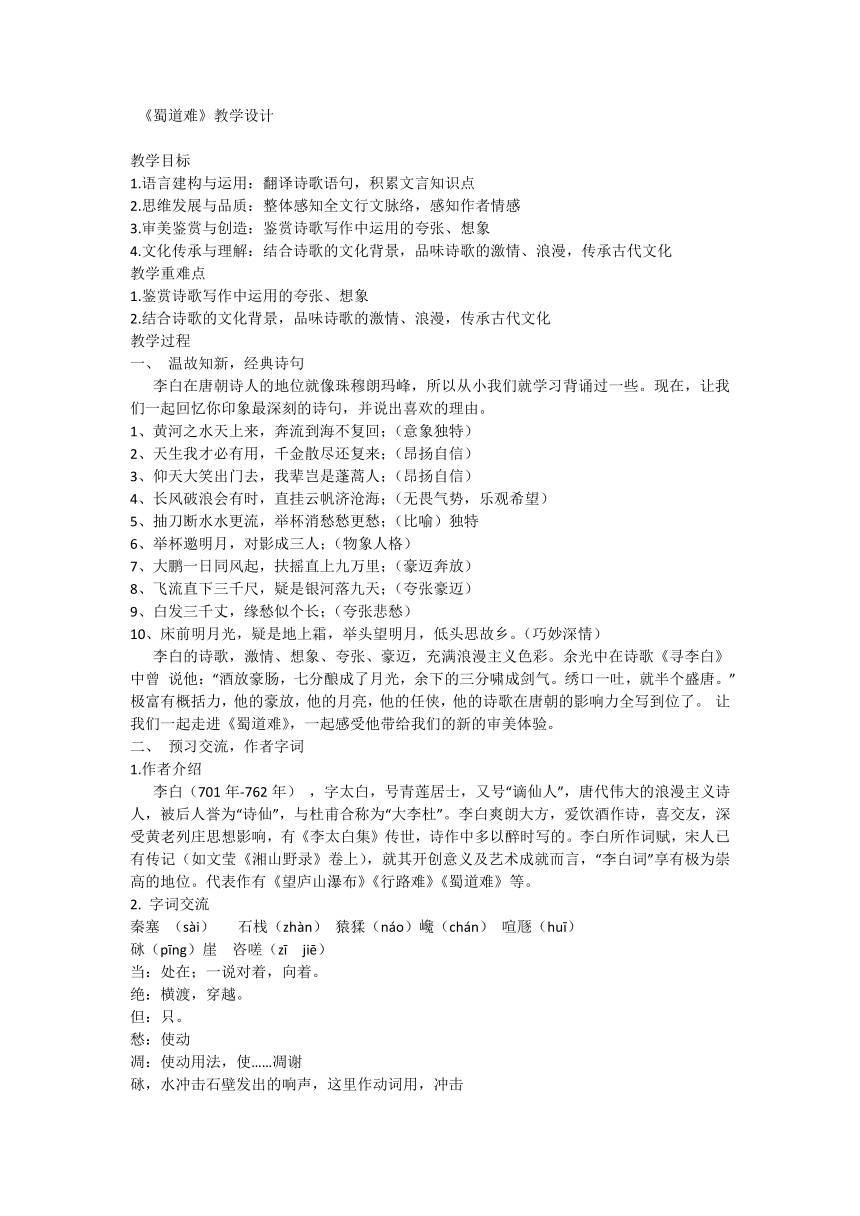 《蜀道难》教学设计

教学目标
1.语言建构与运用：翻译诗歌语句，积累文言知识点
2.思维发展与品质：整体感知全文行文脉络，感知作者情感
3.审美鉴赏与创造：鉴赏诗歌写作中运用的夸张、想象
4.文化传承与理解：结合诗歌的文化背景，品味诗歌的激情、浪漫，传承古代文化
教学重难点
1.鉴赏诗歌写作中运用的夸张、想象
2.结合诗歌的文化背景，品味诗歌的激情、浪漫，传承古代文化
教学过程
一、 温故知新，经典诗句
李白在唐朝诗人的地位就像珠穆朗玛峰，所以从小我们就学习背诵过一些。现在，让我们一起回忆你印象最深刻的诗句，并说出喜欢的理由。
1、黄河之水天上来，奔流到海不复回；（意象独特）
2、天生我才必有用，千金散尽还复来；（昂扬自信）
3、仰天大笑出门去，我辈岂是蓬蒿人；（昂扬自信）
4、长风破浪会有时，直挂云帆济沧海；（无畏气势，乐观希望）
5、抽刀断水水更流，举杯消愁愁更愁；（比喻）独特
6、举杯邀明月，对影成三人；（物象人格）
7、大鹏一日同风起，扶摇直上九万里；（豪迈奔放）
8、飞流直下三千尺，疑是银河落九天；（夸张豪迈）
9、白发三千丈，缘愁似个长；（夸张悲愁）
10、床前明月光，疑是地上霜，举头望明月，低头思故乡。（巧妙深情）
李白的诗歌，激情、想象、夸张、豪迈，充满浪漫主义色彩。余光中在诗歌《寻李白》中曾 说他：“酒放豪肠，七分酿成了月光，余下的三分啸成剑气。绣口一吐，就半个盛唐。”极富有概括力，他的豪放，他的月亮，他的任侠，他的诗歌在唐朝的影响力全写到位了。 让我们一起走进《蜀道难》，一起感受他带给我们的新的审美体验。
二、 预习交流，作者字词
1.作者介绍
李白（701 年-762 年） ，字太白，号青莲居士，又号“谪仙人”，唐代伟大的浪漫主义诗人，被后人誉为“诗仙”，与杜甫合称为“大李杜”。李白爽朗大方，爱饮酒作诗，喜交友，深受黄老列庄思想影响，有《李太白集》传世，诗作中多以醉时写的。李白所作词赋，宋人已有传记（如文莹《湘山野录》卷上），就其开创意义及艺术成就而言，“李白词”享有极为崇高的地位。代表作有《望庐山瀑布》《行路难》《蜀道难》等。
2. 字词交流
秦塞 （sài） 石栈（zhàn） 猿猱（náo）巉（chán） 喧豗（huī）
砯（pīng）崖 咨嗟（zī jiē）
当：处在；一说对着，向着。
绝：横渡，穿越。
但：只。
愁：使动
凋：使动用法，使……凋谢
砯，水冲击石壁发出的响声，这里作动词用，冲击